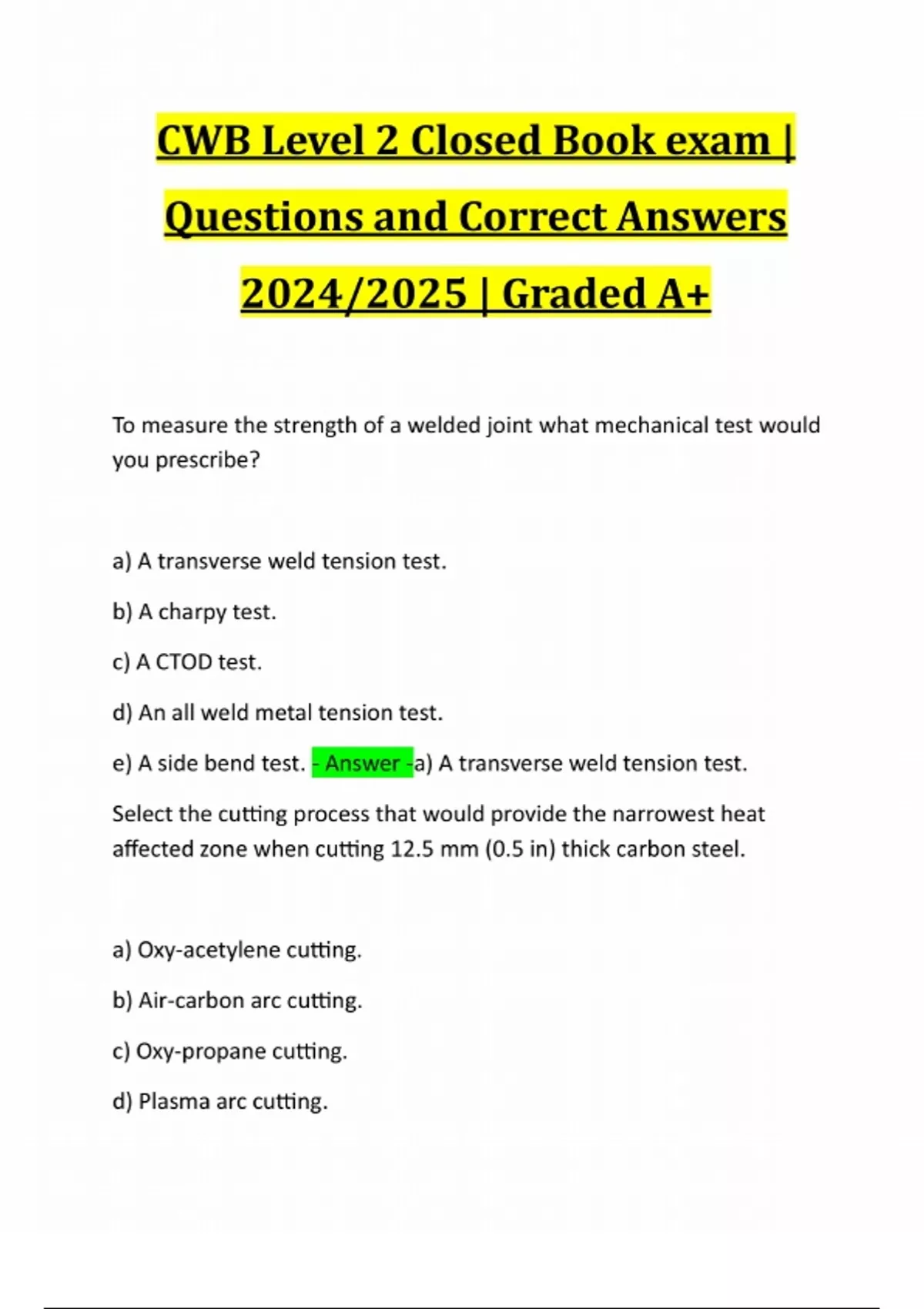 CWB Level 2 Closed Book exam | Questions and Correct Answers 2024/2025 | Graded A+

To measure the strength of a welded joint what mechanical test would you prescribe?

a) A transverse weld tension test.

b) A charpy test.

c) A CTOD test.

d) An all weld metal tension test.

e) A side bend test. - Answer -a) A transverse weld tension test.

Select the cutting process that would provide the narrowest heat affected zone when cutting 12.5 mm (0.5 in) thick carbon steel.

a) Oxy-acetylene cutting.

b) Air-carbon arc cutting.

c) Oxy-propane cutting.

d) Plasma arc cutting.